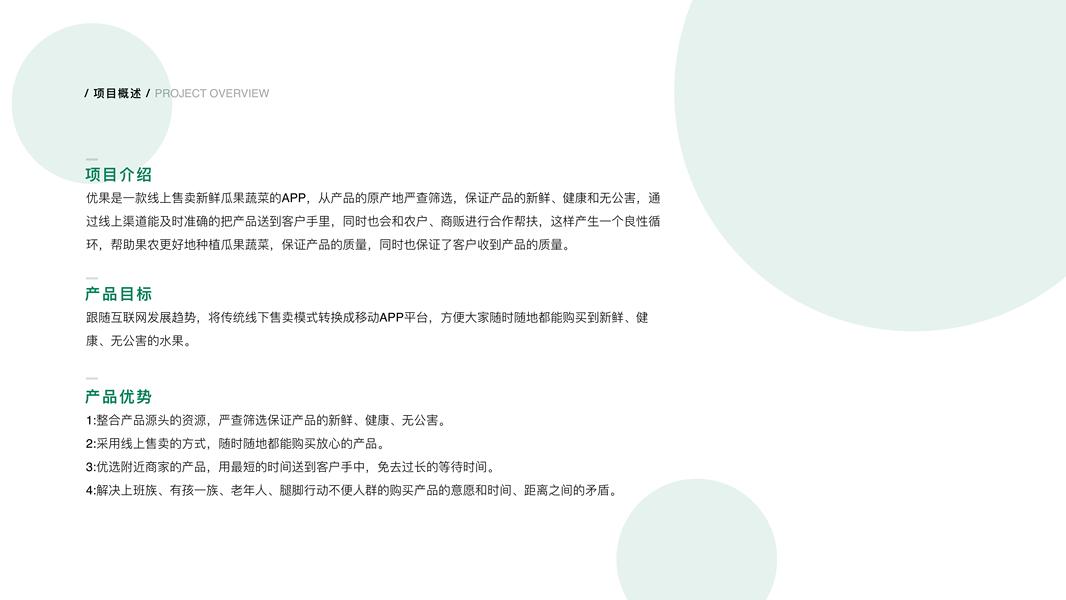 / 项目概述 / PROJECT OVERVIEW

项目介绍

优果是一款线上售卖新鲜瓜果蔬菜的APP，从产品的原产地严查筛选，保证产品的新鲜、健康和无公害，通过线上渠道能及时准确的把产品送到客户手里，同时也会和农户、商贩进行合作帮扶，这样产生一个良性循环，帮助果农更好地种植瓜果蔬菜，保证产品的质量，同时也保证了客户收到产品的质量。

产品目标

跟随互联网发展趋势，将传统线下售卖模式转换成移动APP平台，方便大家随时随地都能购买到新鲜、健康、无公害的水果。

产品优势

1:整合产品源头的资源，严查筛选保证产品的新鲜、健康、无公害。
2:采用线上售卖的方式，随时随地都能购买放心的产品。
3:优选附近商家的产品，用最短的时间送到客户手中，免去过长的等待时间。
4:解决上班族、有孩一族、老年人、腿脚行动不便人群的购买产品的意愿和时间、距离之间的矛盾。